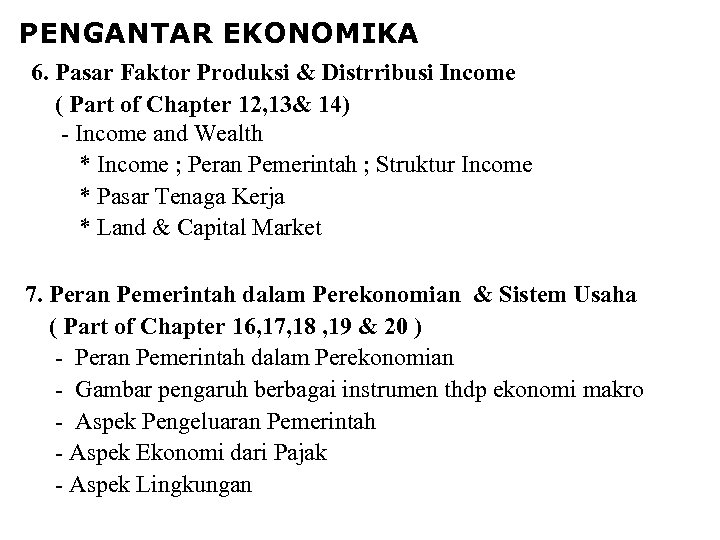 PENGANTAR EKONOMIKA

6. Pasar Faktor Produksi & Distrribusi Income
( Part of Chapter 12,13& 14)
- Income and Wealth
* Income ; Peran Pemerintah ; Struktur Income
* Pasar Tenaga Kerja
* Land & Capital Market

7. Peran Pemerintah dalam Perekonomian & Sistem Usaha
( Part of Chapter 16,17,18 ,19 & 20 )
- Peran Pemerintah dalam Perekonomian
- Gambar pengaruh berbagai instrumen thdp ekonomi makro
- Aspek Pengeluaran Pemerintah
- Aspek Ekonomi dari Pajak
- Aspek Lingkungan